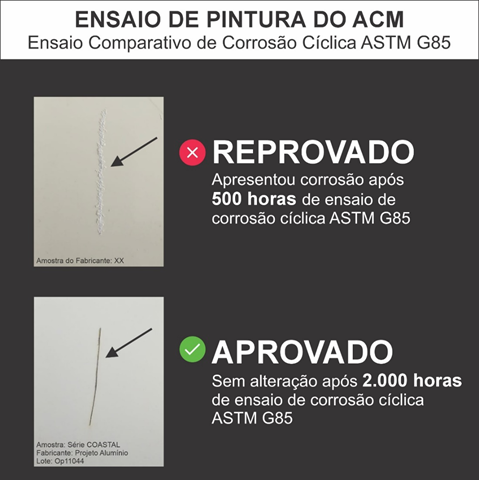 ENSAIO DE PINTURA DO ACM
Ensaio Comparativo de Corrosão Cíclica ASTM G85

Amostra do Fabricante: XX

REPROVADO

Apresentou corrosão após 500 horas de ensaio de corrosão cíclica ASTM G85

Amostra: Série COASTAL
Fabricante: Projeto Alumínio
Lote: Op11044

APROVADO

Sem alteração após 2.000 horas de ensaio de corrosão cíclica ASTM G85